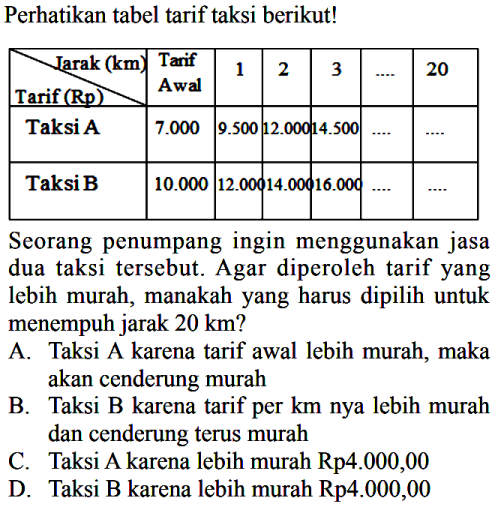 Perhatikan tabel tarif taksi berikut!

| Jarak (km) / Tarif (Rp) | Tarif Awal | 1 | 2 | 3 | .... | 20 |
|---|---|---|---|---|---|---|
| Taksi A | 7.000 | 9.500 | 12.000 | 14.500 | .... | .... |
| Taksi B | 10.000 | 12.000 | 14.000 | 16.000 | .... | .... |

Seorang penumpang ingin menggunakan jasa dua taksi tersebut. Agar diperoleh tarif yang lebih murah, manakah yang harus dipilih untuk menempuh jarak 20 km?

A. Taksi A karena tarif awal lebih murah, maka akan cenderung murah
B. Taksi B karena tarif per km nya lebih murah dan cenderung terus murah
C. Taksi A karena lebih murah Rp4.000,00
D. Taksi B karena lebih murah Rp4.000,00